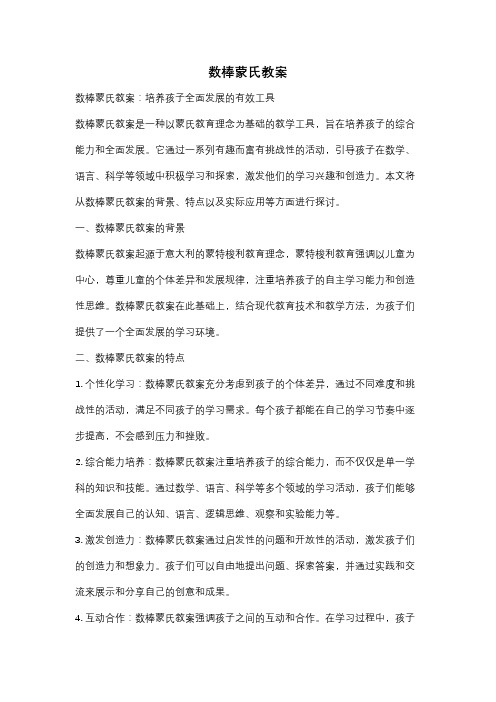 数棒蒙氏教案

数棒蒙氏教案：培养孩子全面发展的有效工具

数棒蒙氏教案是一种以蒙氏教育理念为基础的教学工具，旨在培养孩子的综合能力和全面发展。它通过一系列有趣而富有挑战性的活动，引导孩子在数学、语言、科学等领域中积极学习和探索，激发他们的学习兴趣和创造力。本文将从数棒蒙氏教案的背景、特点以及实际应用等方面进行探讨。

一、数棒蒙氏教案的背景

数棒蒙氏教案起源于意大利的蒙特梭利教育理念，蒙特梭利教育强调以儿童为中心，尊重儿童的个体差异和发展规律，注重培养孩子的自主学习能力和创造性思维。数棒蒙氏教案在此基础上，结合现代教育技术和教学方法，为孩子们提供了一个全面发展的学习环境。

二、数棒蒙氏教案的特点

1. 个性化学习：数棒蒙氏教案充分考虑到孩子的个体差异，通过不同难度和挑战性的活动，满足不同孩子的学习需求。每个孩子都能在自己的学习节奏中逐步提高，不会感到压力和挫败。

2. 综合能力培养：数棒蒙氏教案注重培养孩子的综合能力，而不仅仅是单一学科的知识和技能。通过数学、语言、科学等多个领域的学习活动，孩子们能够全面发展自己的认知、语言、逻辑思维、观察和实验能力等。

3. 激发创造力：数棒蒙氏教案通过启发性的问题和开放性的活动，激发孩子们的创造力和想象力。孩子们可以自由地提出问题、探索答案，并通过实践和交流来展示和分享自己的创意和成果。

4. 互动合作：数棒蒙氏教案强调孩子之间的互动和合作。在学习过程中，孩子